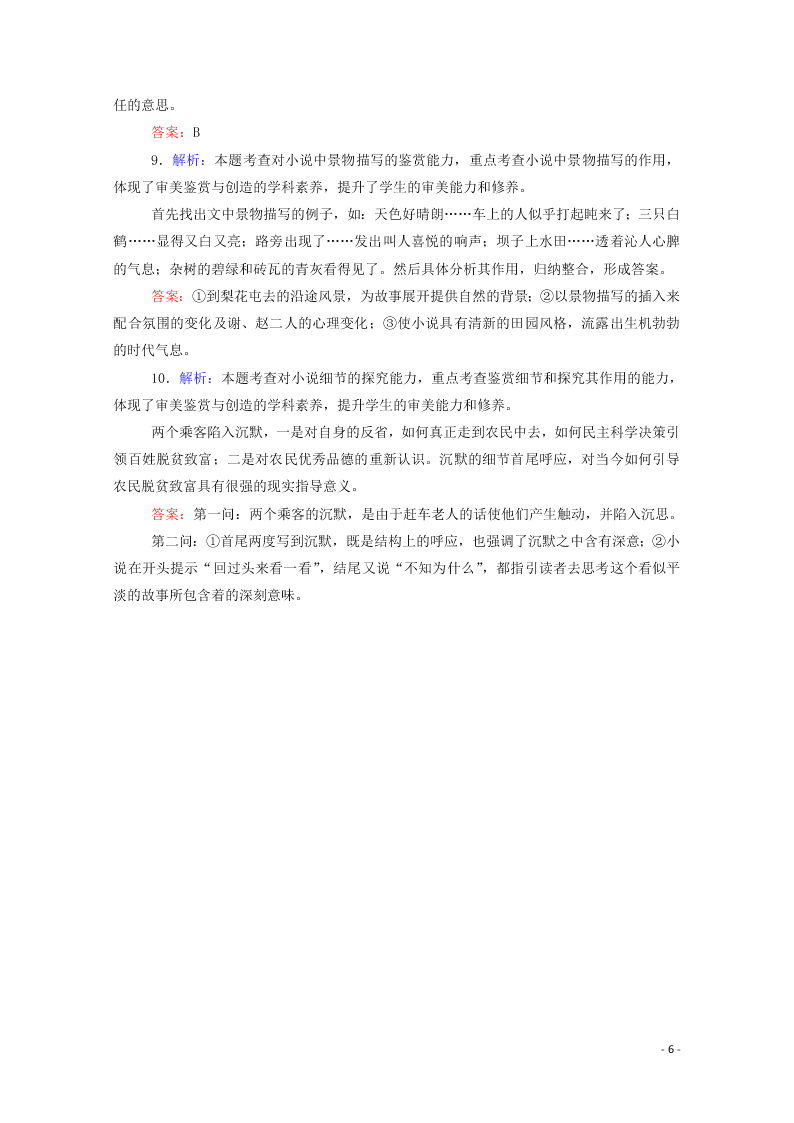 任的意思。

答案：B

9．解析：本题考查对小说中景物描写的鉴赏能力，重点考查小说中景物描写的作用，体现了审美鉴赏与创造的学科素养，提升了学生的审美能力和修养。

首先找出文中景物描写的例子，如：天色好晴朗……车上的人似乎打起盹来了；三只白鹤……显得又白又亮；路旁出现了……发出叫人喜悦的响声；坝子上水田……透着沁人心脾的气息；杂树的碧绿和砖瓦的青灰看得见了。然后具体分析其作用，归纳整合，形成答案。

答案：①到梨花屯去的沿途风景，为故事展开提供自然的背景；②以景物描写的插入来配合氛围的变化及谢、赵二人的心理变化；③使小说具有清新的田园风格，流露出生机勃勃的时代气息。

10．解析：本题考查对小说细节的探究能力，重点考查鉴赏细节和探究其作用的能力，体现了审美鉴赏与创造的学科素养，提升学生的审美能力和修养。

两个乘客陷入沉默，一是对自身的反省，如何真正走到农民中去，如何民主科学决策引领百姓脱贫致富；二是对农民优秀品德的重新认识。沉默的细节首尾呼应，对当今如何引导农民脱贫致富具有很强的现实指导意义。

答案：第一问：两个乘客的沉默，是由于赶车老人的话使他们产生触动，并陷入沉思。

第二问：①首尾两度写到沉默，既是结构上的呼应，也强调了沉默之中含有深意；②小说在开头提示“回过头来看一看”，结尾又说“不知为什么”，都指引读者去思考这个看似平淡的故事所包含着的深刻意味。

- 6 -